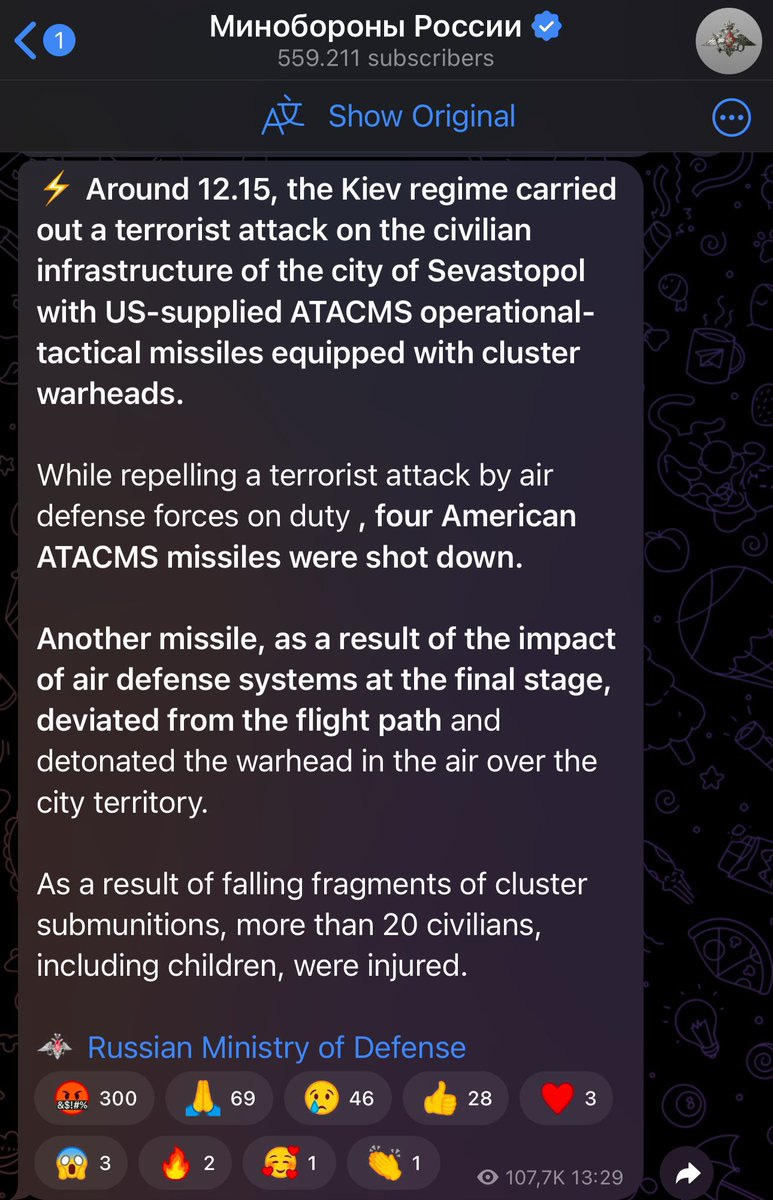 1 Минобороны России
559.211 subscribers

Show Original

⚡ Around 12.15, the Kiev regime carried out a terrorist attack on the civilian infrastructure of the city of Sevastopol with US-supplied ATACMS operational-tactical missiles equipped with cluster warheads.

While repelling a terrorist attack by air defense forces on duty , four American ATACMS missiles were shot down.

Another missile, as a result of the impact of air defense systems at the final stage, deviated from the flight path and detonated the warhead in the air over the city territory.

As a result of falling fragments of cluster submunitions, more than 20 civilians, including children, were injured.

Russian Ministry of Defense

🤬 300 🙏 69 😢 46 👍 28 ❤️ 3
😱 3 🔥 2 🥰 1 👏 1 107,7K 13:29